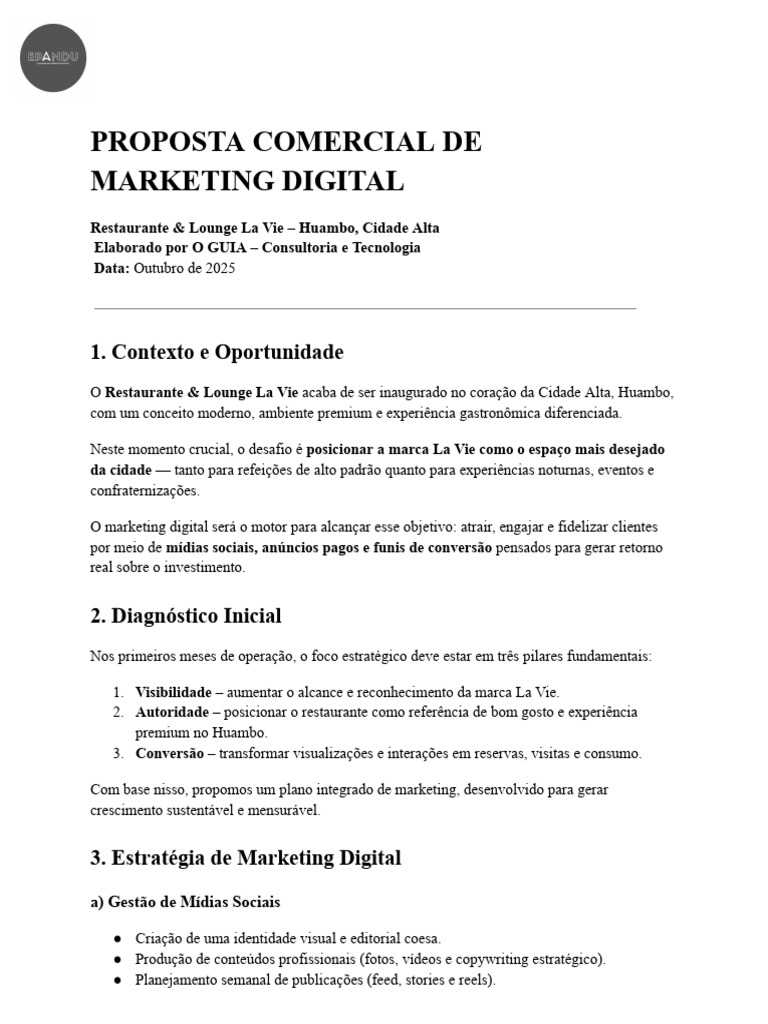 EDANDU

PROPOSTA COMERCIAL DE MARKETING DIGITAL

Restaurante & Lounge La Vie – Huambo, Cidade Alta
Elaborado por O GUIA – Consultoria e Tecnologia
Data: Outubro de 2025

1. Contexto e Oportunidade

O Restaurante & Lounge La Vie acaba de ser inaugurado no coração da Cidade Alta, Huambo, com um conceito moderno, ambiente premium e experiência gastronômica diferenciada.

Neste momento crucial, o desafio é posicionar a marca La Vie como o espaço mais desejado da cidade — tanto para refeições de alto padrão quanto para experiências noturnas, eventos e confraternizações.

O marketing digital será o motor para alcançar esse objetivo: atrair, engajar e fidelizar clientes por meio de mídias sociais, anúncios pagos e funis de conversão pensados para gerar retorno real sobre o investimento.

2. Diagnóstico Inicial

Nos primeiros meses de operação, o foco estratégico deve estar em três pilares fundamentais:

1. Visibilidade – aumentar o alcance e reconhecimento da marca La Vie.
2. Autoridade – posicionar o restaurante como referência de bom gosto e experiência premium no Huambo.
3. Conversão – transformar visualizações e interações em reservas, visitas e consumo.

Com base nisso, propomos um plano integrado de marketing, desenvolvido para gerar crescimento sustentável e mensurável.

3. Estratégia de Marketing Digital

a) Gestão de Mídias Sociais

• Criação de uma identidade visual e editorial coesa.
• Produção de conteúdos profissionais (fotos, vídeos e copywriting estratégico).
• Planejamento semanal de publicações (feed, stories e reels).